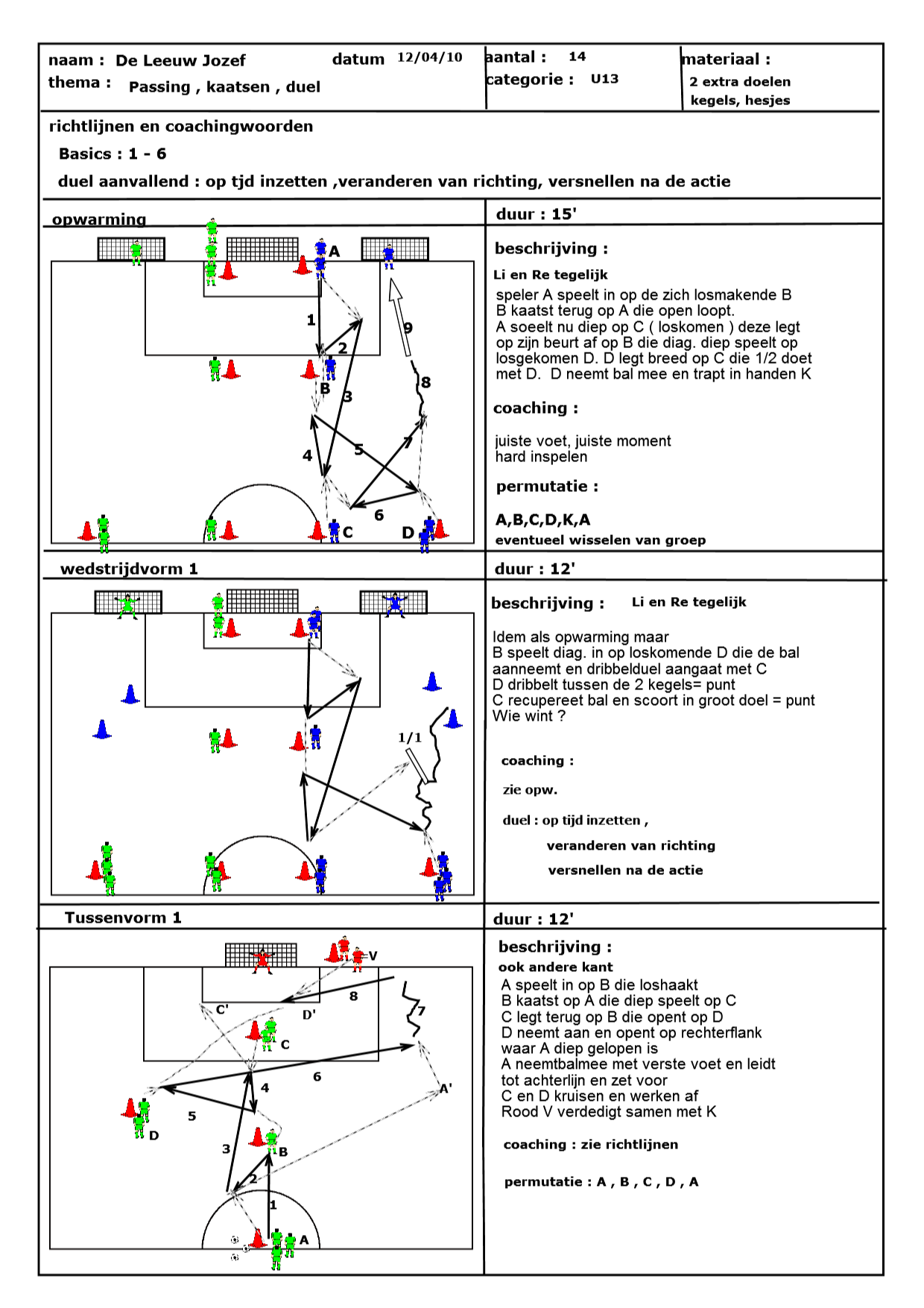 naam : De Leeuw Jozef
thema : Passing , kaatsen , duel

datum 12/04/10

aantal : 14
categorie : U13

materiaal :
2 extra doelen
kegels, hesjes

richtlijnen en coachingwoorden
Basics : 1 - 6
duel aanvallend : op tjd inzetten ,veranderen van richting, versnellen na de actie

opwarming

A
1
2
9
B
3
8
4
5
7
6
C
D

duur : 15'

beschrijving :
Li en Re tegelijk
speler A speelt in op de zich losmakende B
B kaatst terug op A die open loopt.
A soeelt nu diep op C ( loskomen ) deze legt op zijn beurt af op B die diag. diep speelt op losgekomen D. D legt breed op C die 1/2 doet met D. D neemt bal mee en trapt in handen K

coaching :
juiste voet, juiste moment
hard inspelen

permutatie :
A,B,C,D,K,A
eventueel wisselen van groep

wedstrijdvorm 1

1/1

duur : 12'

beschrijving : Li en Re tegelijk
Idem als opwarming maar
B speelt diag. in op loskomende D die de bal aanneemt en dribbelduel aangaat met C
D dribbelt tussen de 2 kegels= punt
C recupereet bal en scoort in groot doel = punt
Wie wint ?

coaching :
zie opw.
duel : op tijd inzetten ,
veranderen van richting
versnellen na de actie

Tussenvorm 1

V
8
C'
D'
7
C
6
4
A'
5
D
3
B
2
1
A

duur : 12'

beschrijving :
ook andere kant
A speelt in op B die loshaakt
B kaatst op A die diep speelt op C
C legt terug op B die opent op D
D neemt aan en opent op rechterflank waar A diep gelopen is
A neemtbalmee met verste voet en leidt tot achterlijn en zet voor
C en D kruisen en werken af
Rood V verdedigt samen met K

coaching : zie richtlijnen

permutatie : A , B , C , D , A